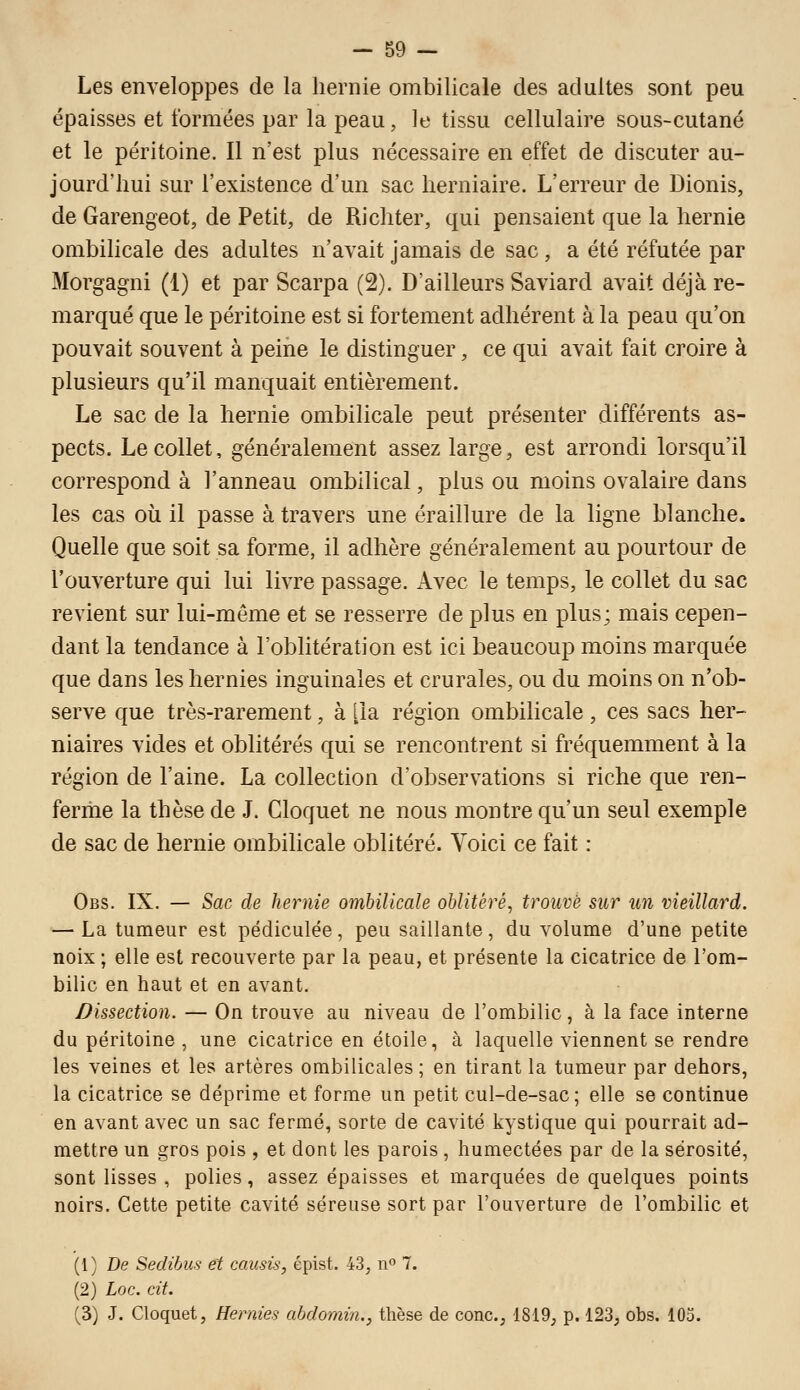 — 59 —

Les enveloppes de la hernie ombilicale des adultes sont peu épaisses et formées par la peau, le tissu cellulaire sous-cutané et le péritoine. Il n'est plus nécessaire en effet de discuter aujourd'hui sur l'existence d'un sac herniaire. L'erreur de Dionis, de Garengeot, de Petit, de Richter, qui pensaient que la hernie ombilicale des adultes n'avait jamais de sac, a été réfutée par Morgagni (1) et par Scarpa (2). D'ailleurs Saviard avait déjà remarqué que le péritoine est si fortement adhérent à la peau qu'on pouvait souvent à peine le distinguer, ce qui avait fait croire à plusieurs qu'il manquait entièrement.

Le sac de la hernie ombilicale peut présenter différents aspects. Le collet, généralement assez large, est arrondi lorsqu'il correspond à l'anneau ombilical, plus ou moins ovalaire dans les cas où il passe à travers une éraillure de la ligne blanche. Quelle que soit sa forme, il adhère généralement au pourtour de l'ouverture qui lui livre passage. Avec le temps, le collet du sac revient sur lui-même et se resserre de plus en plus; mais cependant la tendance à l'oblitération est ici beaucoup moins marquée que dans les hernies inguinales et crurales, ou du moins on n'observe que très-rarement, à [la région ombilicale, ces sacs herniaires vides et oblitérés qui se rencontrent si fréquemment à la région de l'aine. La collection d'observations si riche que renferme la thèse de J. Cloquet ne nous montre qu'un seul exemple de sac de hernie ombilicale oblitéré. Voici ce fait :

Obs. IX. — Sac de hernie ombilicale oblitéré, trouvé sur un vieillard. — La tumeur est pédiculée, peu saillante, du volume d'une petite noix; elle est recouverte par la peau, et présente la cicatrice de l'ombilic en haut et en avant.

Dissection. — On trouve au niveau de l'ombilic, à la face interne du péritoine, une cicatrice en étoile, à laquelle viennent se rendre les veines et les artères ombilicales; en tirant la tumeur par dehors, la cicatrice se déprime et forme un petit cul-de-sac; elle se continue en avant avec un sac fermé, sorte de cavité kystique qui pourrait admettre un gros pois, et dont les parois, humectées par de la sérosité, sont lisses, polies, assez épaisses et marquées de quelques points noirs. Cette petite cavité séreuse sort par l'ouverture de l'ombilic et

(1) De Sedibus et causis, épist. 43, n° 7.
(2) Loc. cit.
(3) J. Cloquet, Hernies abdomin., thèse de conc., 1819, p. 123, obs. 105.